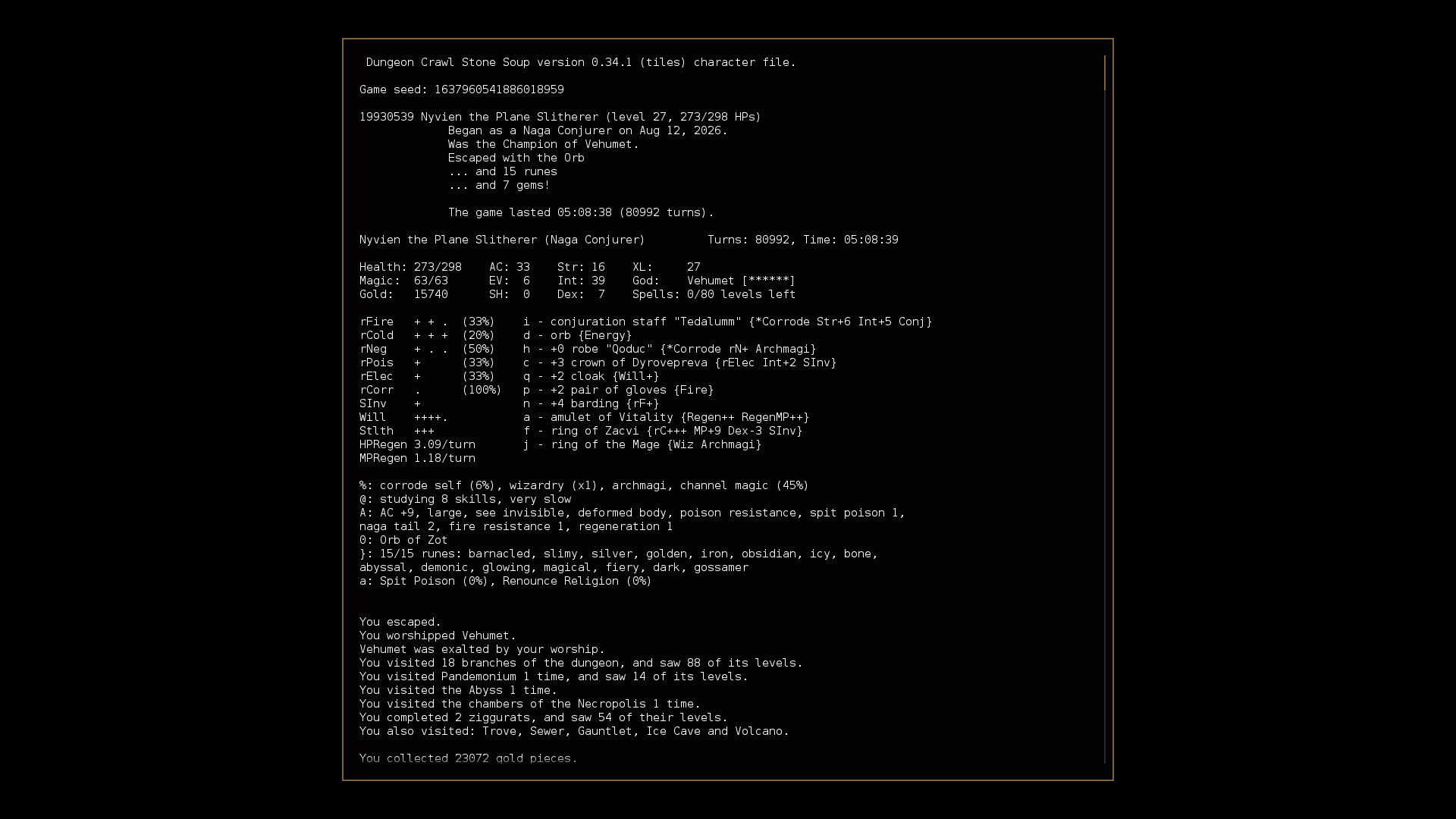 Dungeon Crawl Stone Soup version 0.34.1 (tiles) character file.

Game seed: 1637960541886018959

19930539 Nyvien the Plane Slitherer (level 27, 273/298 HPs)
Began as a Naga Conjurer on Aug 12, 2026.
Was the Champion of Vehumet.
Escaped with the Orb
... and 15 runes
... and 7 gems!

The game lasted 05:08:38 (80992 turns).

Nyvien the Plane Slitherer (Naga Conjurer)         Turns: 80992, Time: 05:08:39

Health: 273/298    AC: 33    Str: 16    XL:     27
Magic:  63/63      EV:  6    Int: 39    God:    Vehumet [******]
Gold:   15740      SH:  0    Dex:  7    Spells: 0/80 levels left

rFire   + + .  (33%)    i - conjuration staff "Tedalumm" {*Corrode Str+6 Int+5 Conj}
rCold   + + +  (20%)    d - orb {Energy}
rNeg    + . .  (50%)    h - +0 robe "Qoduc" {*Corrode rN+ Archmagi}
rPois   +      (33%)    c - +3 crown of Dyrovepreva {rElec Int+2 SInv}
rElec   +      (33%)    q - +2 cloak {Will+}
rCorr   .      (100%)   p - +2 pair of gloves {Fire}
SInv    +               n - +4 barding {rF+}
Will    ++++.           a - amulet of Vitality {Regen++ RegenMP++}
Stlth   +++             f - ring of Zacvi {rC+++ MP+9 Dex-3 SInv}
HPRegen 3.09/turn       j - ring of the Mage {Wiz Archmagi}
MPRegen 1.18/turn

%: corrode self (6%), wizardry (x1), archmagi, channel magic (45%)
@: studying 8 skills, very slow
A: AC +9, large, see invisible, deformed body, poison resistance, spit poison 1, naga tail 2, fire resistance 1, regeneration 1
0: Orb of Zot
}: 15/15 runes: barnacled, slimy, silver, golden, iron, obsidian, icy, bone, abyssal, demonic, glowing, magical, fiery, dark, gossamer
a: Spit Poison (0%), Renounce Religion (0%)

You escaped.
You worshipped Vehumet.
Vehumet was exalted by your worship.
You visited 18 branches of the dungeon, and saw 88 of its levels.
You visited Pandemonium 1 time, and saw 14 of its levels.
You visited the Abyss 1 time.
You visited the chambers of the Necropolis 1 time.
You completed 2 ziggurats, and saw 54 of their levels.
You also visited: Trove, Sewer, Gauntlet, Ice Cave and Volcano.

You collected 23072 gold pieces.